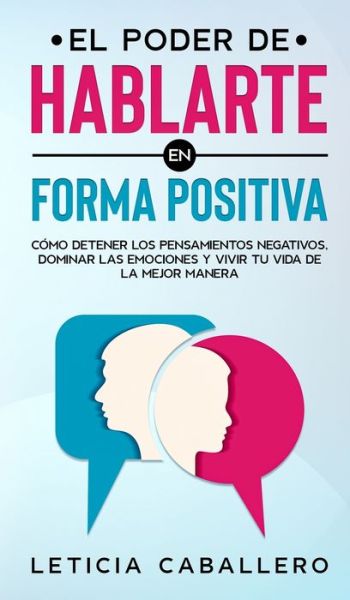 •EL PODER DE•
HABLARTE
EN
FORMA POSITIVA

CÓMO DETENER LOS PENSAMIENTOS NEGATIVOS, DOMINAR LAS EMOCIONES Y VIVIR TU VIDA DE LA MEJOR MANERA

LETICIA CABALLERO